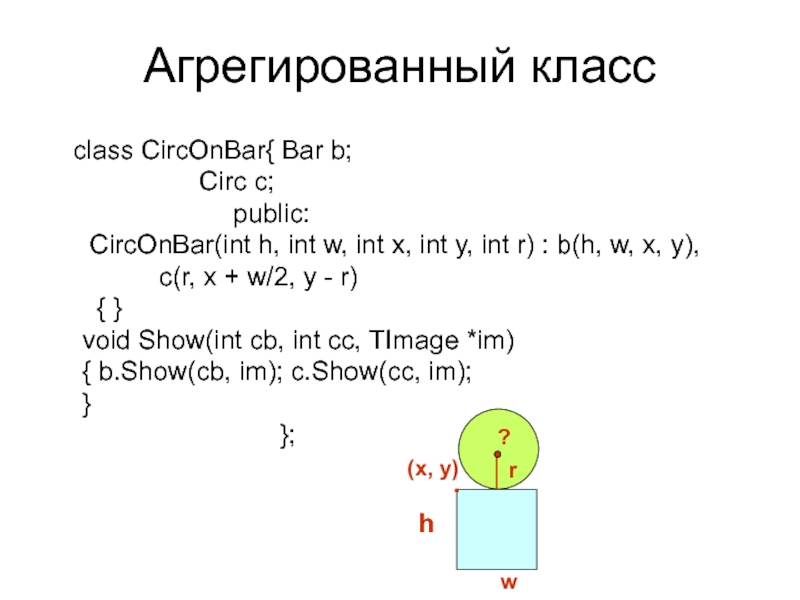 Агрегированный класс

class CircOnBar{ Bar b;
Circ c;
public:
CircOnBar(int h, int w, int x, int y, int r) : b(h, w, x, y),
c(r, x + w/2, y - r)
{ }
void Show(int cb, int cc, TImage *im)
{ b.Show(cb, im); c.Show(cc, im);
}
};

?
(x, y)
r
h
w